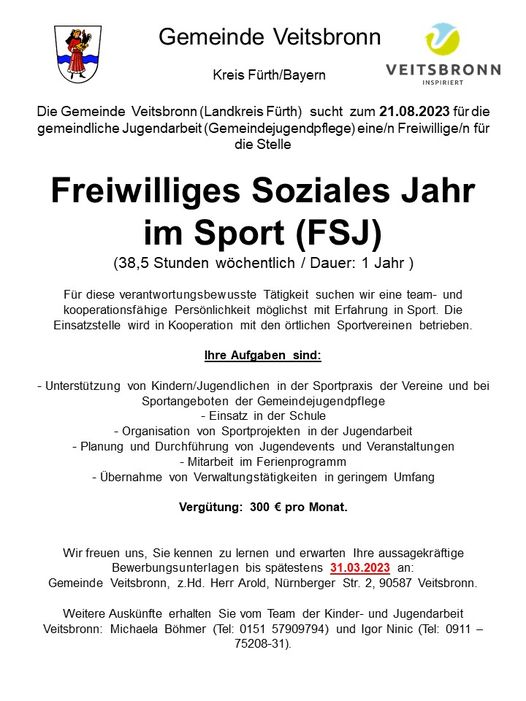 Gemeinde Veitsbronn

Kreis Fürth/Bayern

VEITSBRONN
INSPIRIERT

Die Gemeinde Veitsbronn (Landkreis Fürth) sucht zum 21.08.2023 für die gemeindliche Jugendarbeit (Gemeindejugendpflege) eine/n Freiwillige/n für die Stelle

Freiwilliges Soziales Jahr im Sport (FSJ)

(38,5 Stunden wöchentlich / Dauer: 1 Jahr )

Für diese verantwortungsbewusste Tätigkeit suchen wir eine team- und kooperationsfähige Persönlichkeit möglichst mit Erfahrung in Sport. Die Einsatzstelle wird in Kooperation mit den örtlichen Sportvereinen betrieben.

Ihre Aufgaben sind:

- Unterstützung von Kindern/Jugendlichen in der Sportpraxis der Vereine und bei Sportangeboten der Gemeindejugendpflege
- Einsatz in der Schule
- Organisation von Sportprojekten in der Jugendarbeit
- Planung und Durchführung von Jugendevents und Veranstaltungen
- Mitarbeit im Ferienprogramm
- Übernahme von Verwaltungstätigkeiten in geringem Umfang

Vergütung: 300 € pro Monat.

Wir freuen uns, Sie kennen zu lernen und erwarten Ihre aussagekräftige Bewerbungsunterlagen bis spätestens 31.03.2023 an:
Gemeinde Veitsbronn, z.Hd. Herr Arold, Nürnberger Str. 2, 90587 Veitsbronn.

Weitere Auskünfte erhalten Sie vom Team der Kinder- und Jugendarbeit Veitsbronn: Michaela Böhmer (Tel: 0151 57909794) und Igor Ninic (Tel: 0911 – 75208-31).